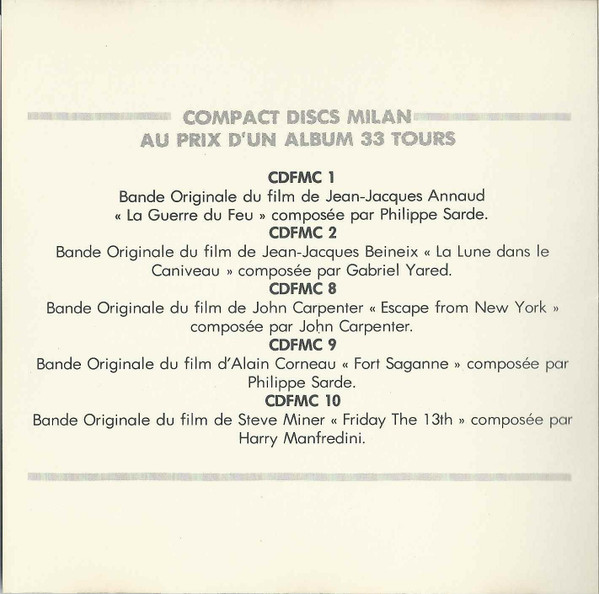 COMPACT DISCS MILAN
AU PRIX D'UN ALBUM 33 TOURS

CDFMC 1
Bande Originale du film de Jean-Jacques Annaud « La Guerre du Feu » composée par Philippe Sarde.

CDFMC 2
Bande Originale du film de Jean-Jacques Beineix « La Lune dans le Caniveau » composée par Gabriel Yared.

CDFMC 8
Bande Originale du film de John Carpenter « Escape from New York » composée par John Carpenter.

CDFMC 9
Bande Originale du film d'Alain Corneau « Fort Saganne » composée par Philippe Sarde.

CDFMC 10
Bande Originale du film de Steve Miner « Friday The 13th » composée par Harry Manfredini.